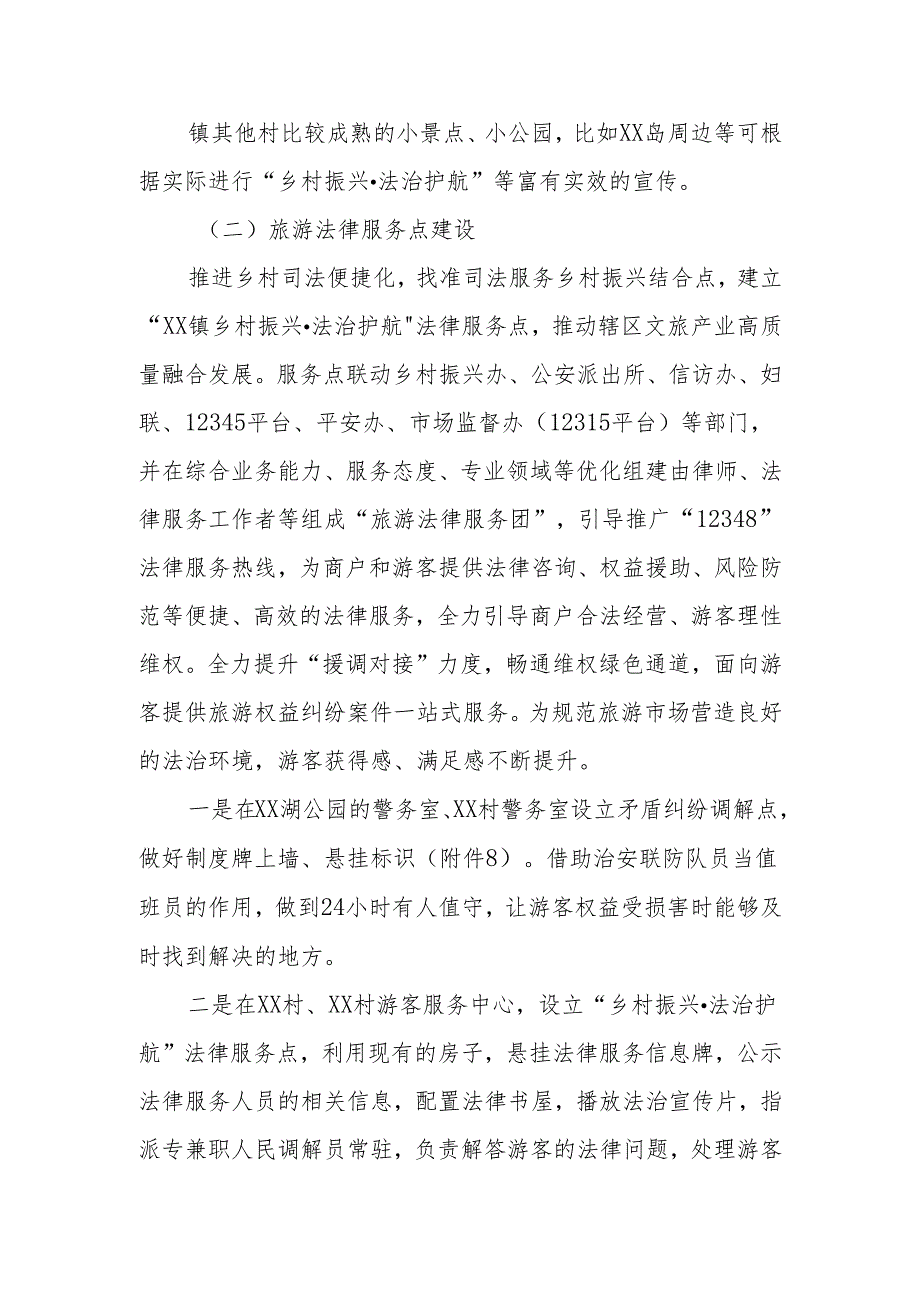 镇其他村比较成熟的小景点、小公园，比如XX岛周边等可根据实际进行“乡村振兴•法治护航”等富有实效的宣传。

（二）旅游法律服务点建设

推进乡村司法便捷化，找准司法服务乡村振兴结合点，建立“XX镇乡村振兴•法治护航"法律服务点，推动辖区文旅产业高质量融合发展。服务点联动乡村振兴办、公安派出所、信访办、妇联、12345平台、平安办、市场监督办（12315平台）等部门，并在综合业务能力、服务态度、专业领域等优化组建由律师、法律服务工作者等组成“旅游法律服务团”，引导推广“12348”法律服务热线，为商户和游客提供法律咨询、权益援助、风险防范等便捷、高效的法律服务，全力引导商户合法经营、游客理性维权。全力提升“援调对接”力度，畅通维权绿色通道，面向游客提供旅游权益纠纷案件一站式服务。为规范旅游市场营造良好的法治环境，游客获得感、满足感不断提升。

一是在XX湖公园的警务室、XX村警务室设立矛盾纠纷调解点，做好制度牌上墙、悬挂标识（附件8）。借助治安联防队员当值班员的作用，做到24小时有人值守，让游客权益受损害时能够及时找到解决的地方。

二是在XX村、XX村游客服务中心，设立“乡村振兴•法治护航”法律服务点，利用现有的房子，悬挂法律服务信息牌，公示法律服务人员的相关信息，配置法律书屋，播放法治宣传片，指派专兼职人民调解员常驻，负责解答游客的法律问题，处理游客